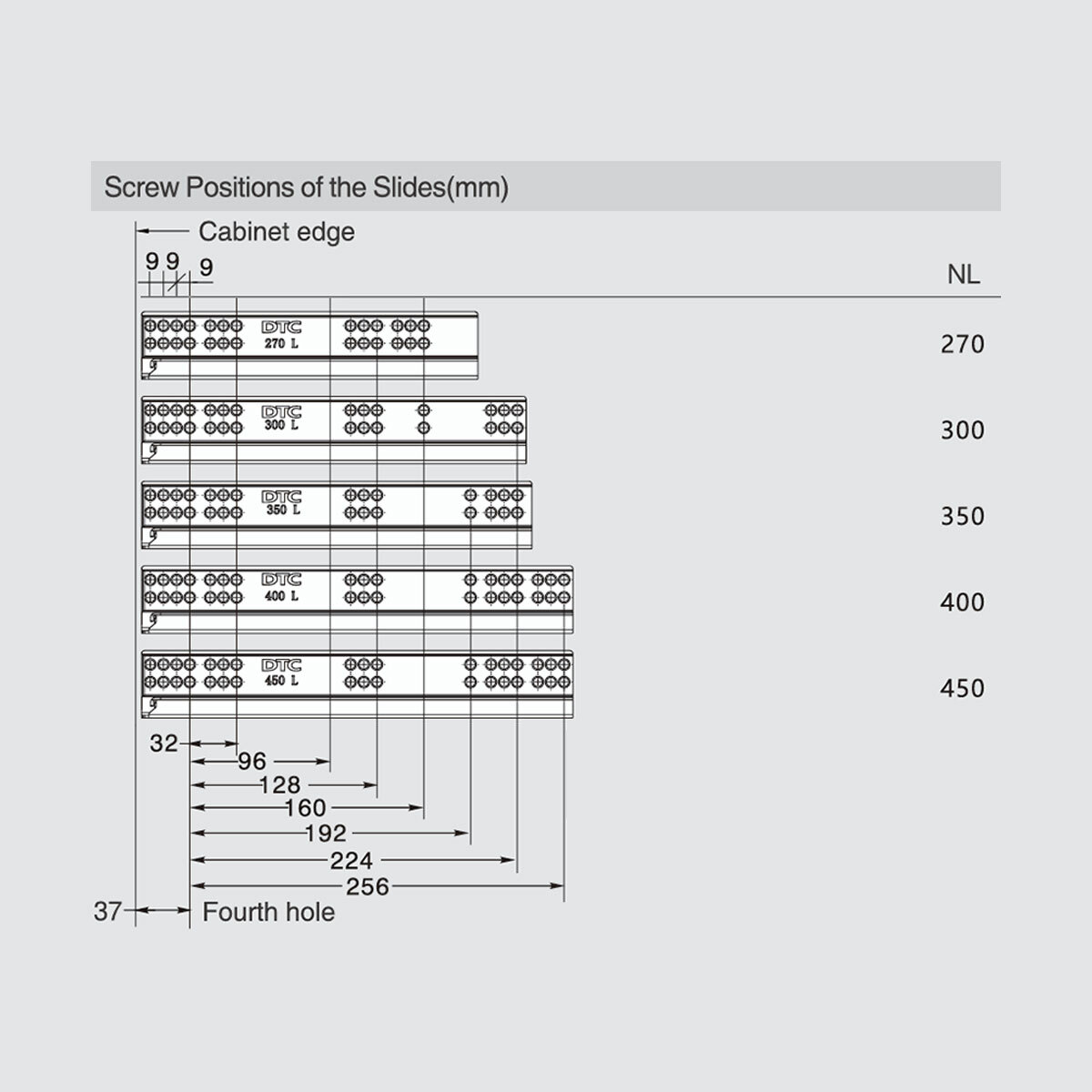 Screw Positions of the Slides(mm)

Cabinet edge

9 9 9

NL

DTC
270 L

270

DTC
300 L

300

DTC
350 L

350

DTC
400 L

400

DTC
450 L

450

32

96

128

160

192

224

256

37

Fourth hole